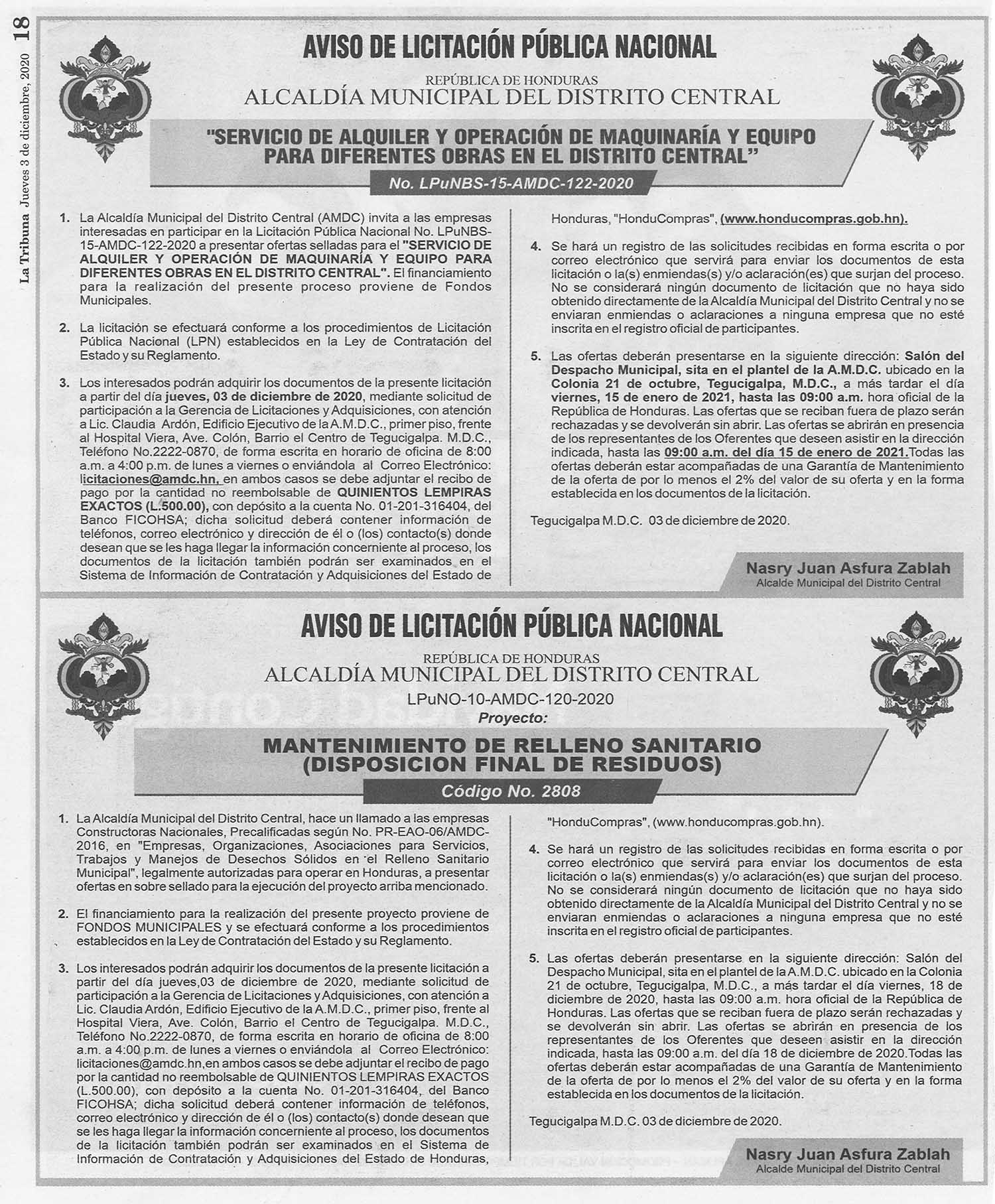 18 La Tribuna Jueves 3 de diciembre, 2020

AVISO DE LICITACIÓN PÚBLICA NACIONAL

REPÚBLICA DE HONDURAS
ALCALDÍA MUNICIPAL DEL DISTRITO CENTRAL

"SERVICIO DE ALQUILER Y OPERACIÓN DE MAQUINARÍA Y EQUIPO PARA DIFERENTES OBRAS EN EL DISTRITO CENTRAL"

No. LPuNBS-15-AMDC-122-2020

1. La Alcaldía Municipal del Distrito Central (AMDC) invita a las empresas interesadas en participar en la Licitación Pública Nacional No. LPuNBS-15-AMDC-122-2020 a presentar ofertas selladas para el "SERVICIO DE ALQUILER Y OPERACIÓN DE MAQUINARÍA Y EQUIPO PARA DIFERENTES OBRAS EN EL DISTRITO CENTRAL". El financiamiento para la realización del presente proceso proviene de Fondos Municipales.

2. La licitación se efectuará conforme a los procedimientos de Licitación Pública Nacional (LPN) establecidos en la Ley de Contratación del Estado y su Reglamento.

3. Los interesados podrán adquirir los documentos de la presente licitación a partir del día jueves, 03 de diciembre de 2020, mediante solicitud de participación a la Gerencia de Licitaciones y Adquisiciones, con atención a Lic. Claudia Ardón, Edificio Ejecutivo de la A.M.D.C., primer piso, frente al Hospital Viera, Ave. Colón, Barrio el Centro de Tegucigalpa. M.D.C., Teléfono No.2222-0870, de forma escrita en horario de oficina de 8:00 a.m. a 4:00 p.m. de lunes a viernes o enviándola al Correo Electrónico: licitaciones@amdc.hn, en ambos casos se debe adjuntar el recibo de pago por la cantidad no reembolsable de QUINIENTOS LEMPIRAS EXACTOS (L.500.00), con depósito a la cuenta No. 01-201-316404, del Banco FICOHSA; dicha solicitud deberá contener información de teléfonos, correo electrónico y dirección de él o (los) contacto(s) donde desean que se les haga llegar la información concerniente al proceso, los documentos de la licitación también podrán ser examinados en el Sistema de Información de Contratación y Adquisiciones del Estado de Honduras, "HonduCompras", (www.honducompras.gob.hn).

4. Se hará un registro de las solicitudes recibidas en forma escrita o por correo electrónico que servirá para enviar los documentos de esta licitación o la(s) enmiendas(s) y/o aclaración(es) que surjan del proceso. No se considerará ningún documento de licitación que no haya sido obtenido directamente de la Alcaldía Municipal del Distrito Central y no se enviaran enmiendas o aclaraciones a ninguna empresa que no esté inscrita en el registro oficial de participantes.

5. Las ofertas deberán presentarse en la siguiente dirección: Salón del Despacho Municipal, sita en el plantel de la A.M.D.C. ubicado en la Colonia 21 de octubre, Tegucigalpa, M.D.C., a más tardar el día viernes, 15 de enero de 2021, hasta las 09:00 a.m. hora oficial de la República de Honduras. Las ofertas que se reciban fuera de plazo serán rechazadas y se devolverán sin abrir. Las ofertas se abrirán en presencia de los representantes de los Oferentes que deseen asistir en la dirección indicada, hasta las 09:00 a.m. del día 15 de enero de 2021.Todas las ofertas deberán estar acompañadas de una Garantía de Mantenimiento de la oferta de por lo menos el 2% del valor de su oferta y en la forma establecida en los documentos de la licitación.

Tegucigalpa M.D.C. 03 de diciembre de 2020.

Nasry Juan Asfura Zablah
Alcalde Municipal del Distrito Central

AVISO DE LICITACIÓN PÚBLICA NACIONAL

REPÚBLICA DE HONDURAS
ALCALDÍA MUNICIPAL DEL DISTRITO CENTRAL
LPuNO-10-AMDC-120-2020
Proyecto:

MANTENIMIENTO DE RELLENO SANITARIO (DISPOSICION FINAL DE RESIDUOS)

Código No. 2808

1. La Alcaldía Municipal del Distrito Central, hace un llamado a las empresas Constructoras Nacionales, Precalificadas según No. PR-EAO-06/AMDC-2016, en "Empresas, Organizaciones, Asociaciones para Servicios, Trabajos y Manejos de Desechos Sólidos en el Relleno Sanitario Municipal", legalmente autorizadas para operar en Honduras, a presentar ofertas en sobre sellado para la ejecución del proyecto arriba mencionado.

2. El financiamiento para la realización del presente proyecto proviene de FONDOS MUNICIPALES y se efectuará conforme a los procedimientos establecidos en la Ley de Contratación del Estado y su Reglamento.

3. Los interesados podrán adquirir los documentos de la presente licitación a partir del día jueves,03 de diciembre de 2020, mediante solicitud de participación a la Gerencia de Licitaciones y Adquisiciones, con atención a Lic. Claudia Ardón, Edificio Ejecutivo de la A.M.D.C., primer piso, frente al Hospital Viera, Ave. Colón, Barrio el Centro de Tegucigalpa. M.D.C., Teléfono No.2222-0870, de forma escrita en horario de oficina de 8:00 a.m. a 4:00 p.m. de lunes a viernes o enviándola al Correo Electrónico: licitaciones@amdc.hn,en ambos casos se debe adjuntar el recibo de pago por la cantidad no reembolsable de QUINIENTOS LEMPIRAS EXACTOS (L.500.00), con depósito a la cuenta No. 01-201-316404, del Banco FICOHSA; dicha solicitud deberá contener información de teléfonos, correo electrónico y dirección de él o (los) contacto(s) donde desean que se les haga llegar la información concerniente al proceso, los documentos de la licitación también podrán ser examinados en el Sistema de Información de Contratación y Adquisiciones del Estado de Honduras, "HonduCompras", (www.honducompras.gob.hn).

4. Se hará un registro de las solicitudes recibidas en forma escrita o por correo electrónico que servirá para enviar los documentos de esta licitación o la(s) enmiendas(s) y/o aclaración(es) que surjan del proceso. No se considerará ningún documento de licitación que no haya sido obtenido directamente de la Alcaldía Municipal del Distrito Central y no se enviaran enmiendas o aclaraciones a ninguna empresa que no esté inscrita en el registro oficial de participantes.

5. Las ofertas deberán presentarse en la siguiente dirección: Salón del Despacho Municipal, sita en el plantel de la A.M.D.C. ubicado en la Colonia 21 de octubre, Tegucigalpa, M.D.C., a más tardar el día viernes, 18 de diciembre de 2020, hasta las 09:00 a.m. hora oficial de la República de Honduras. Las ofertas que se reciban fuera de plazo serán rechazadas y se devolverán sin abrir. Las ofertas se abrirán en presencia de los representantes de los Oferentes que deseen asistir en la dirección indicada, hasta las 09:00 a.m. del día 18 de diciembre de 2020.Todas las ofertas deberán estar acompañadas de una Garantía de Mantenimiento de la oferta de por lo menos el 2% del valor de su oferta y en la forma establecida en los documentos de la licitación.

Tegucigalpa M.D.C. 03 de diciembre de 2020.

Nasry Juan Asfura Zablah
Alcalde Municipal del Distrito Central